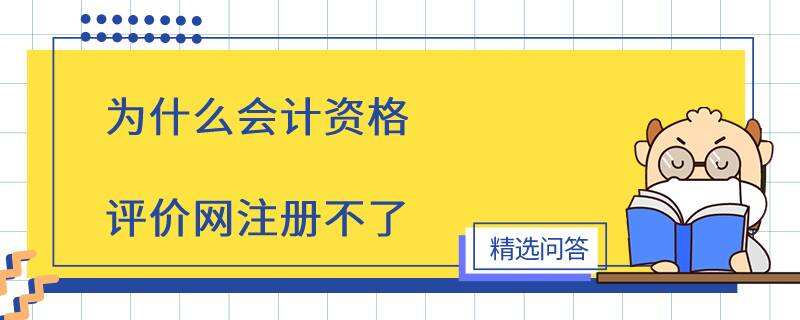 为什么会计资格

评价网注册不了

精选问答